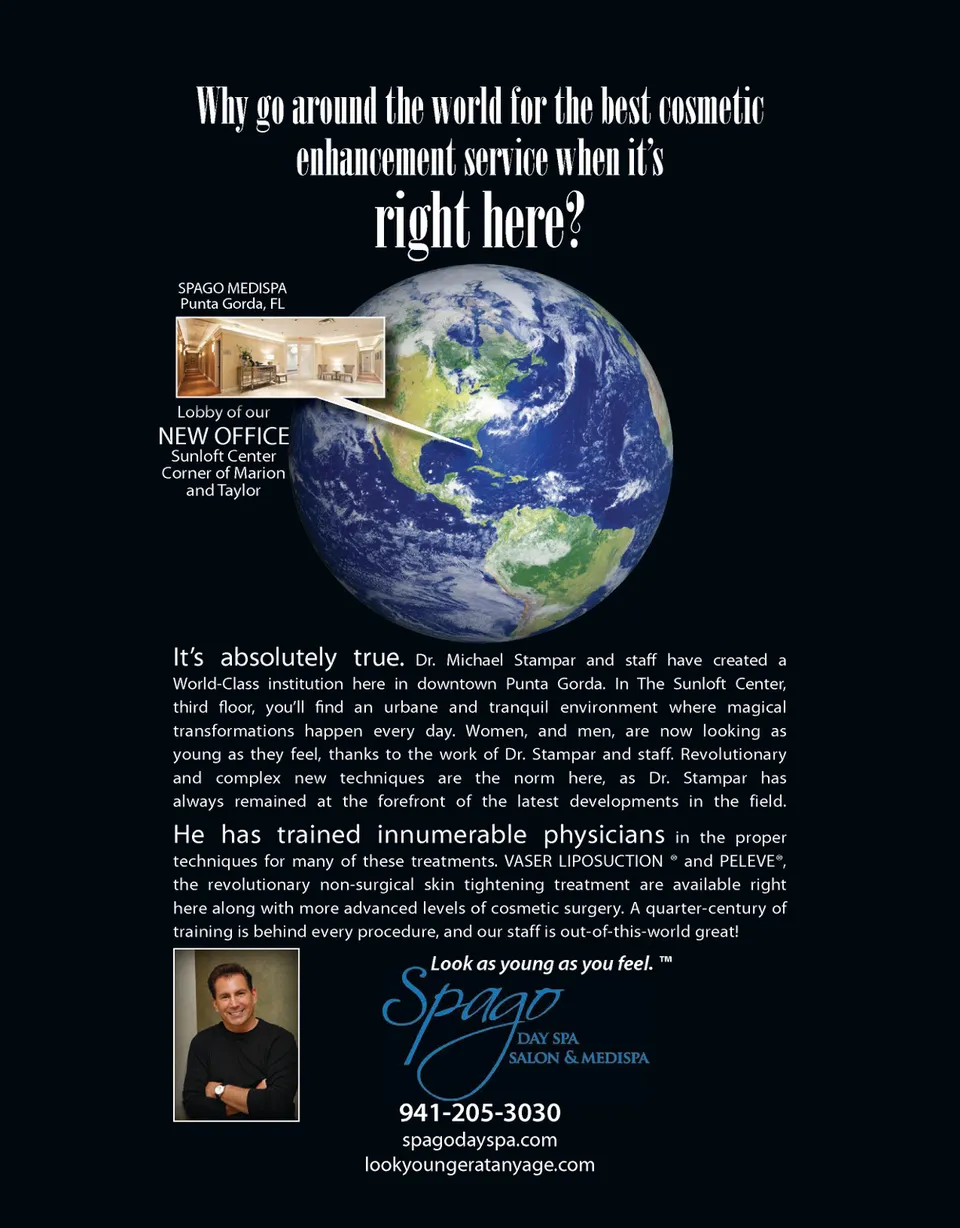 Why go around the world for the best cosmetic enhancement service when it's
right here?

SPAGO MEDISPA
Punta Gorda, FL

Lobby of our
NEW OFFICE
Sunloft Center
Corner of Marion and Taylor

It's absolutely true. Dr. Michael Stampar and staff have created a World-Class institution here in downtown Punta Gorda. In The Sunloft Center, third floor, you'll find an urbane and tranquil environment where magical transformations happen every day. Women, and men, are now looking as young as they feel, thanks to the work of Dr. Stampar and staff. Revolutionary and complex new techniques are the norm here, as Dr. Stampar has always remained at the forefront of the latest developments in the field. He has trained innumerable physicians in the proper techniques for many of these treatments. VASER LIPOSUCTION ® and PELEVE®, the revolutionary non-surgical skin tightening treatment are available right here along with more advanced levels of cosmetic surgery. A quarter-century of training is behind every procedure, and our staff is out-of-this-world great!

Look as young as you feel. ™

Spago
DAY SPA
SALON & MEDISPA

941-205-3030
spagodayspa.com
lookyoungeratanyage.com